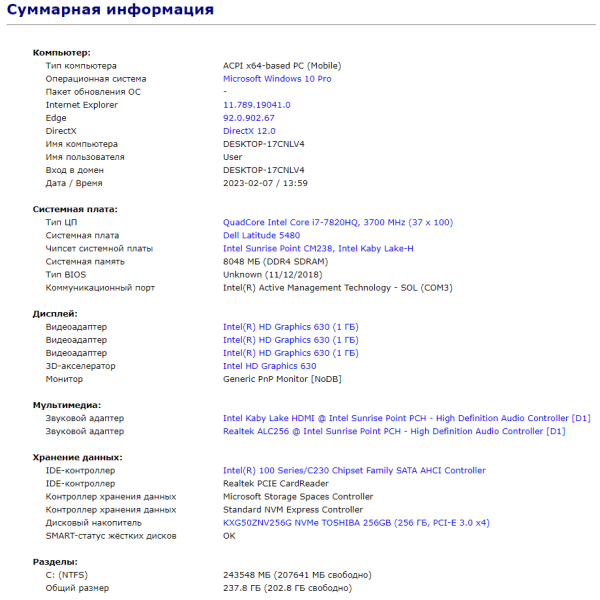 Суммарная информация

Компьютер:

| | |
|---|---|
| Тип компьютера | ACPI x64-based PC (Mobile) |
| Операционная система | Microsoft Windows 10 Pro |
| Пакет обновления ОС | - |
| Internet Explorer | 11.789.19041.0 |
| Edge | 92.0.902.67 |
| DirectX | DirectX 12.0 |
| Имя компьютера | DESKTOP-17CNLV4 |
| Имя пользователя | User |
| Вход в домен | DESKTOP-17CNLV4 |
| Дата / Время | 2023-02-07 / 13:59 |

Системная плата:

| | |
|---|---|
| Тип ЦП | QuadCore Intel Core i7-7820HQ, 3700 MHz (37 x 100) |
| Системная плата | Dell Latitude 5480 |
| Чипсет системной платы | Intel Sunrise Point CM238, Intel Kaby Lake-H |
| Системная память | 8048 МБ (DDR4 SDRAM) |
| Тип BIOS | Unknown (11/12/2018) |
| Коммуникационный порт | Intel(R) Active Management Technology - SOL (COM3) |

Дисплей:

| | |
|---|---|
| Видеоадаптер | Intel(R) HD Graphics 630 (1 ГБ) |
| Видеоадаптер | Intel(R) HD Graphics 630 (1 ГБ) |
| Видеоадаптер | Intel(R) HD Graphics 630 (1 ГБ) |
| 3D-акселератор | Intel HD Graphics 630 |
| Монитор | Generic PnP Monitor [NoDB] |

Мультимедиа:

| | |
|---|---|
| Звуковой адаптер | Intel Kaby Lake HDMI @ Intel Sunrise Point PCH - High Definition Audio Controller [D1] |
| Звуковой адаптер | Realtek ALC256 @ Intel Sunrise Point PCH - High Definition Audio Controller [D1] |

Хранение данных:

| | |
|---|---|
| IDE-контроллер | Intel(R) 100 Series/C230 Chipset Family SATA AHCI Controller |
| IDE-контроллер | Realtek PCIE CardReader |
| Контроллер хранения данных | Microsoft Storage Spaces Controller |
| Контроллер хранения данных | Standard NVM Express Controller |
| Дисковый накопитель | KXG50ZNV256G NVMe TOSHIBA 256GB (256 ГБ, PCI-E 3.0 x4) |
| SMART-статус жёстких дисков | OK |

Разделы:

| | |
|---|---|
| C: (NTFS) | 243548 МБ (207641 МБ свободно) |
| Общий размер | 237.8 ГБ (202.8 ГБ свободно) |